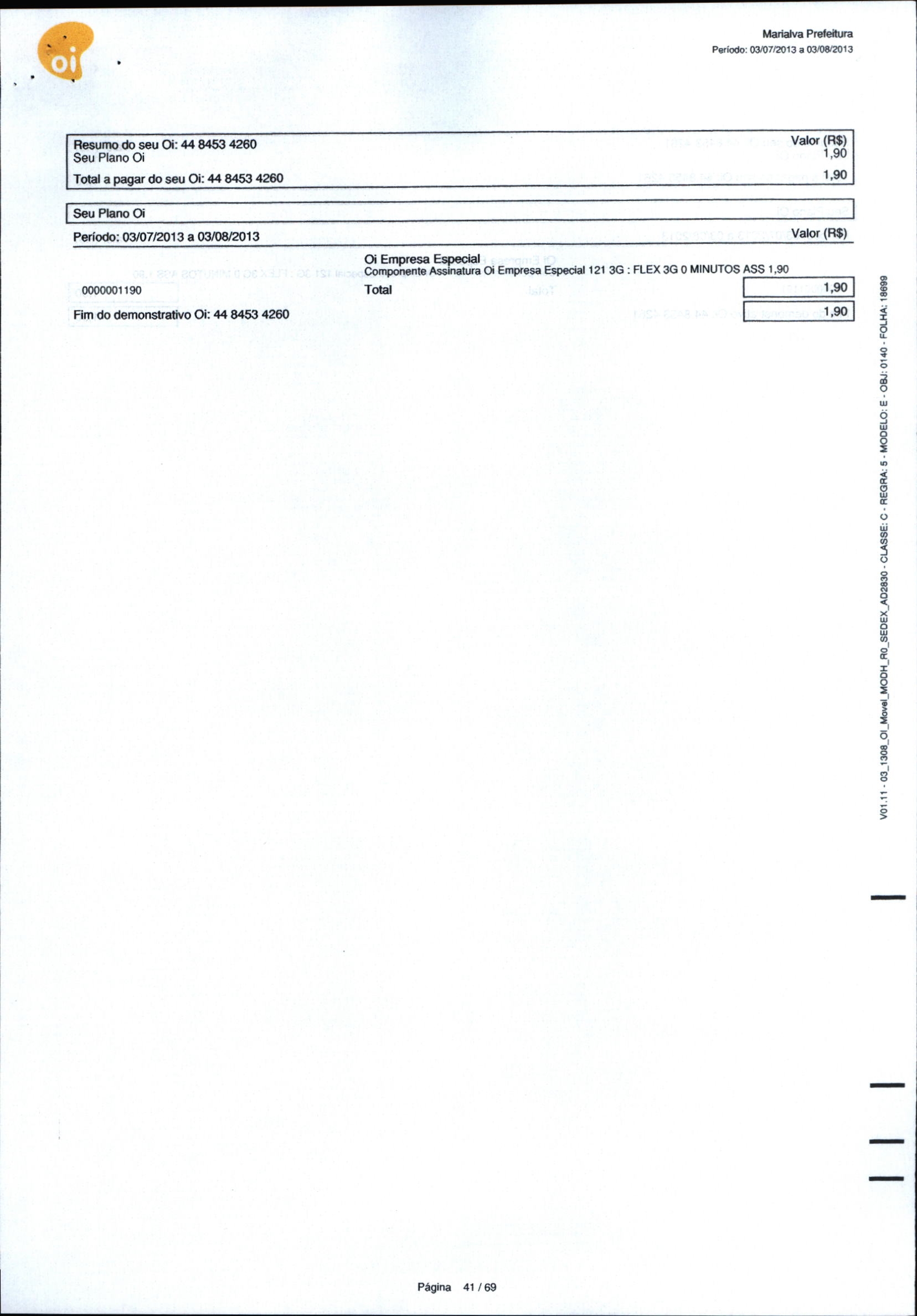 oi

Marialva Prefeitura
Período: 03/07/2013 a 03/08/2013

Resumo do seu Oi: 44 8453 4260 Valor (R$)
Seu Plano Oi 1,90
Total a pagar do seu Oi: 44 8453 4260 1,90

Seu Plano Oi

Período: 03/07/2013 a 03/08/2013 Valor (R$)

Oi Empresa Especial
Componente Assinatura Oi Empresa Especial 121 3G : FLEX 3G 0 MINUTOS ASS 1,90

0000001190

Total 1,90

Fim do demonstrativo Oi: 44 8453 4260 1,90

V01.11 - 03_1308_OI_Movel_MODH_R0_SEDEX_AD2830 - CLASSE: C - REGRA: 5 - MODELO: E - OBJ: 0140 - FOLHA: 18699

Página 41 / 69